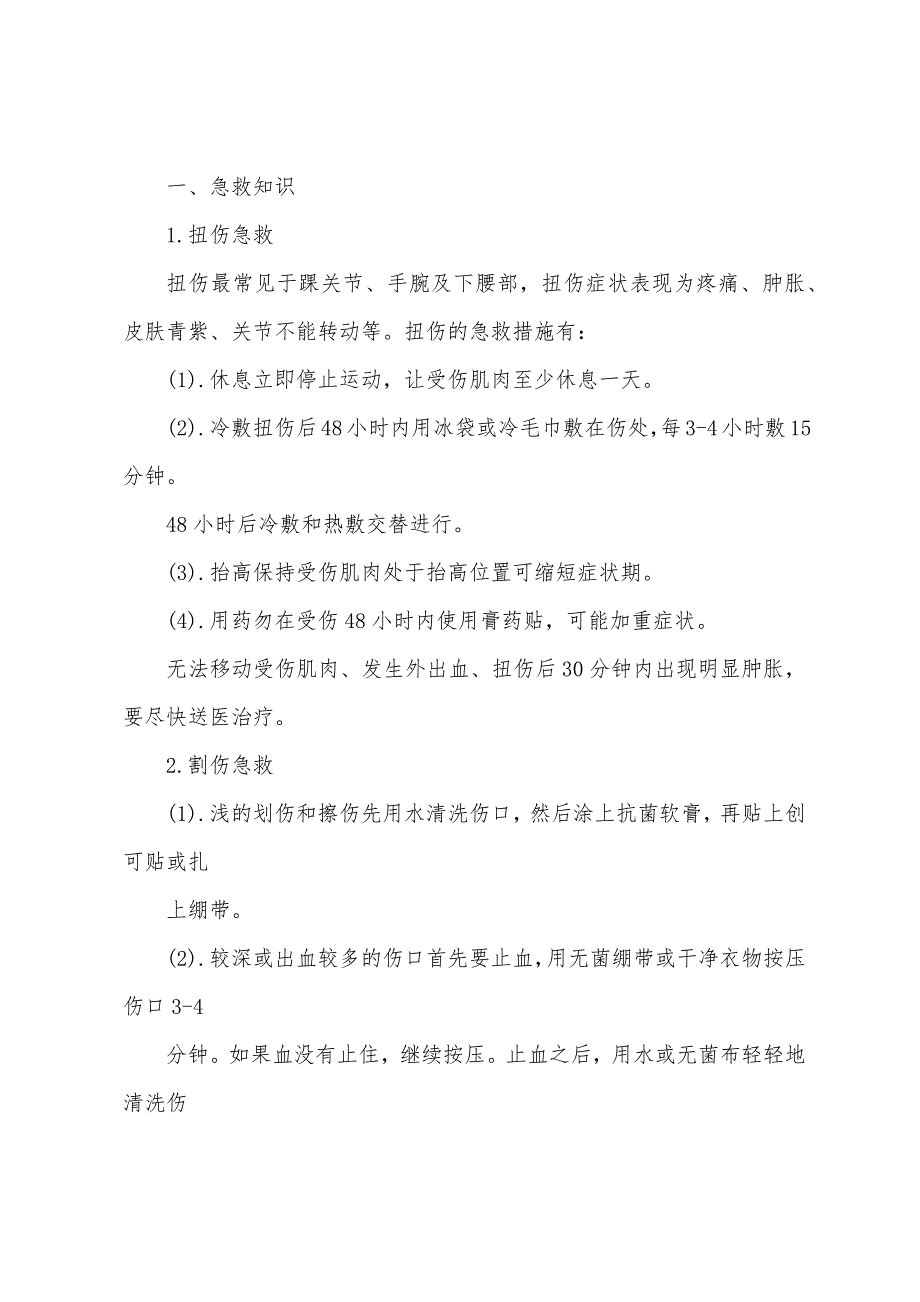 一、急救知识

1.扭伤急救

扭伤最常见于踝关节、手腕及下腰部，扭伤症状表现为疼痛、肿胀、皮肤青紫、关节不能转动等。扭伤的急救措施有：

(1).休息立即停止运动，让受伤肌肉至少休息一天。

(2).冷敷扭伤后48小时内用冰袋或冷毛巾敷在伤处，每3-4小时敷15分钟。

48小时后冷敷和热敷交替进行。

(3).抬高保持受伤肌肉处于抬高位置可缩短症状期。

(4).用药勿在受伤48小时内使用膏药贴，可能加重症状。

无法移动受伤肌肉、发生外出血、扭伤后30分钟内出现明显肿胀，要尽快送医治疗。

2.割伤急救

(1).浅的划伤和擦伤先用水清洗伤口，然后涂上抗菌软膏，再贴上创可贴或扎

上绷带。

(2).较深或出血较多的伤口首先要止血,用无菌绷带或干净衣物按压伤口3-4

分钟。如果血没有止住，继续按压。止血之后，用水或无菌布轻轻地清洗伤